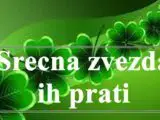 Srecna zvezda
ih prati